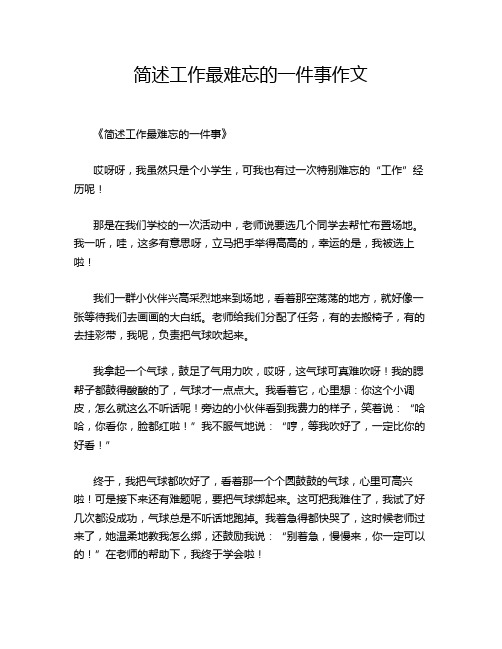 简述工作最难忘的一件事作文

《简述工作最难忘的一件事》

哎呀呀，我虽然只是个小学生，可我也有过一次特别难忘的“工作”经历呢！

那是在我们学校的一次活动中，老师说要选几个同学去帮忙布置场地。我一听，哇，这多有意思呀，立马把手举得高高的，幸运的是，我被选上啦！

我们一群小伙伴兴高采烈地来到场地，看着那空荡荡的地方，就好像一张等待我们去画画的大白纸。老师给我们分配了任务，有的去搬椅子，有的去挂彩带，我呢，负责把气球吹起来。

我拿起一个气球，鼓足了气用力吹，哎呀，这气球可真难吹呀！我的腮帮子都鼓得酸酸的了，气球才一点点大。我看着它，心里想：你这个小调皮，怎么就这么不听话呢！旁边的小伙伴看到我费力的样子，笑着说：“哈哈，你看你，脸都红啦！”我不服气地说：“哼，等我吹好了，一定比你的好看！”

终于，我把气球都吹好了，看着那一个个圆鼓鼓的气球，心里可高兴啦！可是接下来还有难题呢，要把气球绑起来。这可把我难住了，我试了好几次都没成功，气球总是不听话地跑掉。我着急得都快哭了，这时候老师过来了，她温柔地教我怎么绑，还鼓励我说：“别着急，慢慢来，你一定可以的！”在老师的帮助下，我终于学会啦！